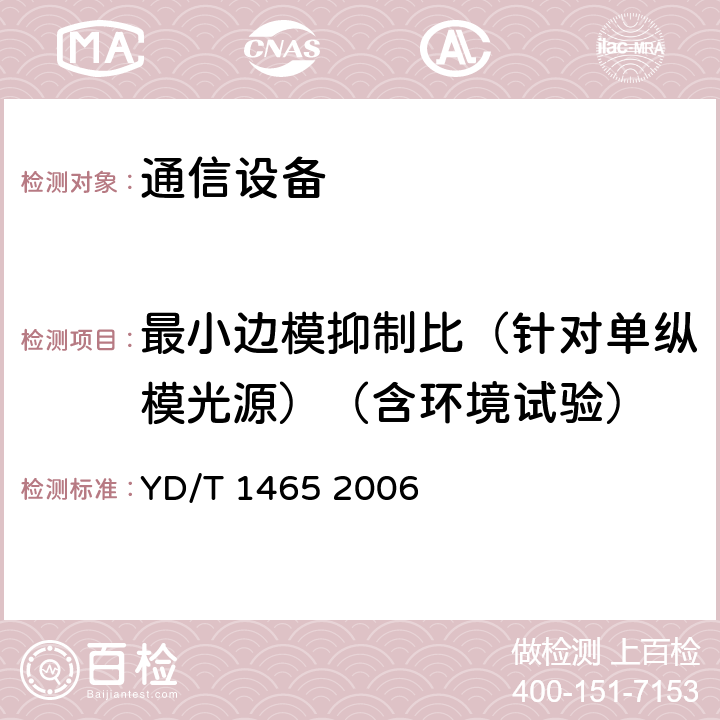 MA CNAS AC ilac-MRA

检测对象：通信设备

检测项目：最小边模抑制比（针对单纵模光源）（含环境试验）

检测标准：YD/T 1465 2006

百检 Baijiantest.com

做检测 上百检
400-151-7153